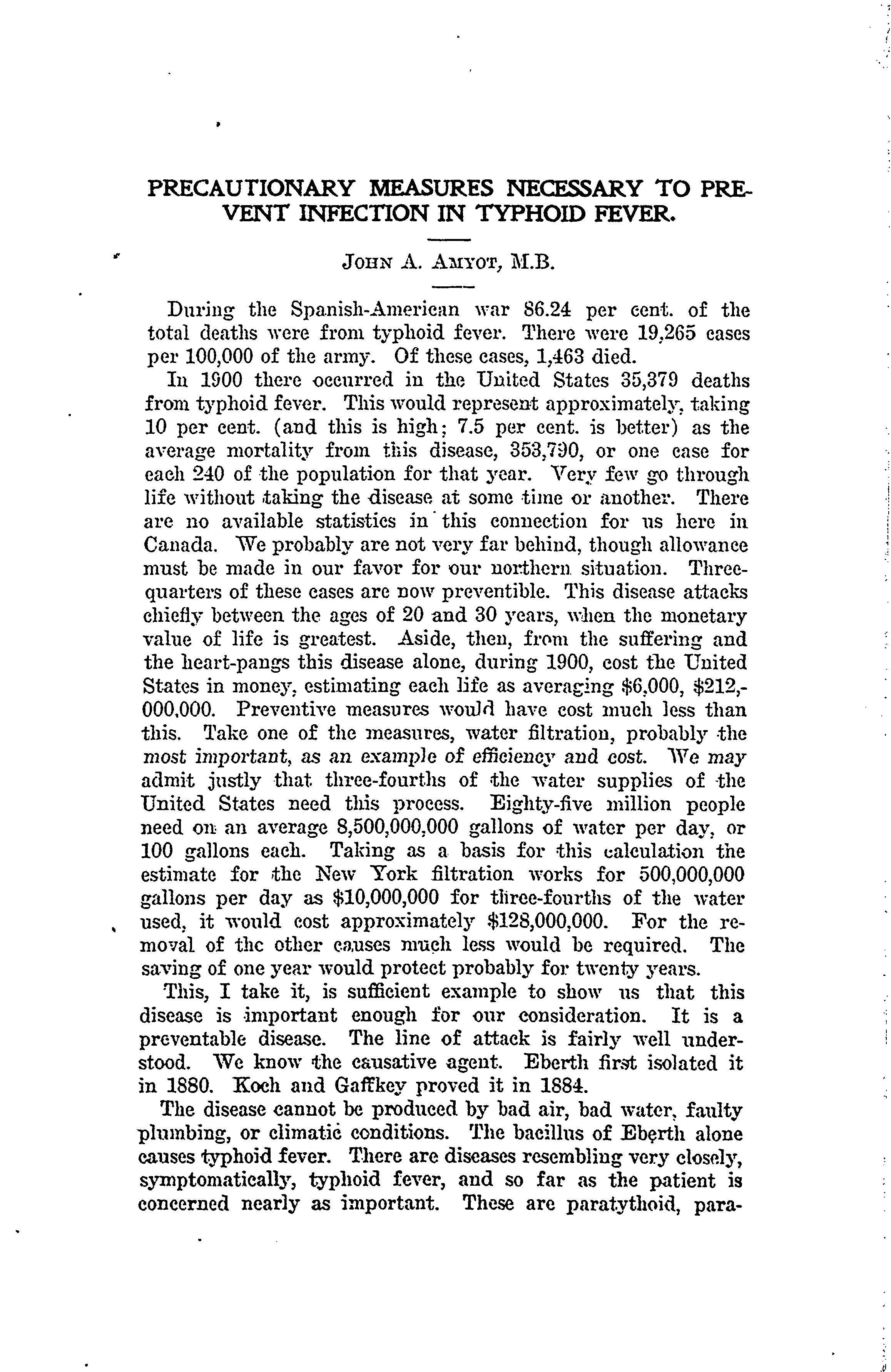 PRECAUTIONARY MEASURES NECESSARY TO PREVENT INFECTION IN TYPHOID FEVER.

JOHN A. AMYOT, M.B.

During the Spanish-American war 86.24 per cent. of the total deaths were from typhoid fever. There were 19,265 cases per 100,000 of the army. Of these cases, 1,463 died.

In 1900 there occurred in the United States 35,379 deaths from typhoid fever. This would represent approximately, taking 10 per cent. (and this is high; 7.5 per cent. is better) as the average mortality from this disease, 353,790, or one case for each 240 of the population for that year. Very few go through life without taking the disease at some time or another. There are no available statistics in this connection for us here in Canada. We probably are not very far behind, though allowance must be made in our favor for our northern situation. Three-quarters of these cases are now preventible. This disease attacks chiefly between the ages of 20 and 30 years, when the monetary value of life is greatest. Aside, then, from the suffering and the heart-pangs this disease alone, during 1900, cost the United States in money, estimating each life as averaging $6,000, $212,000,000. Preventive measures would have cost much less than this. Take one of the measures, water filtration, probably the most important, as an example of efficiency and cost. We may admit justly that three-fourths of the water supplies of the United States need this process. Eighty-five million people need on an average 8,500,000,000 gallons of water per day, or 100 gallons each. Taking as a basis for this calculation the estimate for the New York filtration works for 500,000,000 gallons per day as $10,000,000 for three-fourths of the water used, it would cost approximately $128,000,000. For the removal of the other causes much less would be required. The saving of one year would protect probably for twenty years.

This, I take it, is sufficient example to show us that this disease is important enough for our consideration. It is a preventable disease. The line of attack is fairly well understood. We know the causative agent. Eberth first isolated it in 1880. Koch and Gaffkey proved it in 1884.

The disease cannot be produced by bad air, bad water, faulty plumbing, or climatic conditions. The bacillus of Eberth alone causes typhoid fever. There are diseases resembling very closely, symptomatically, typhoid fever, and so far as the patient is concerned nearly as important. These are paratythoid, para-